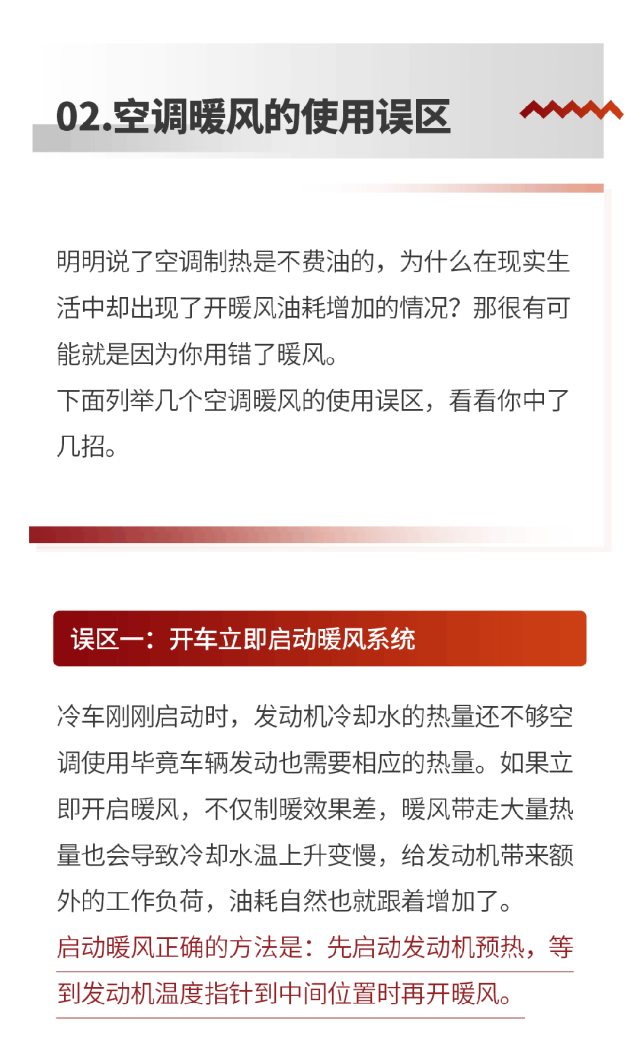 02.空调暖风的使用误区

明明说了空调制热是不费油的，为什么在现实生活中却出现了开暖风油耗增加的情况？那很有可能就是因为你用错了暖风。
下面列举几个空调暖风的使用误区，看看你中了几招。

误区一：开车立即启动暖风系统

冷车刚刚启动时，发动机冷却水的热量还不够空调使用毕竟车辆发动也需要相应的热量。如果立即开启暖风，不仅制暖效果差，暖风带走大量热量也会导致冷却水温上升变慢，给发动机带来额外的工作负荷，油耗自然也就跟着增加了。
启动暖风正确的方法是：先启动发动机预热，等到发动机温度指针到中间位置时再开暖风。